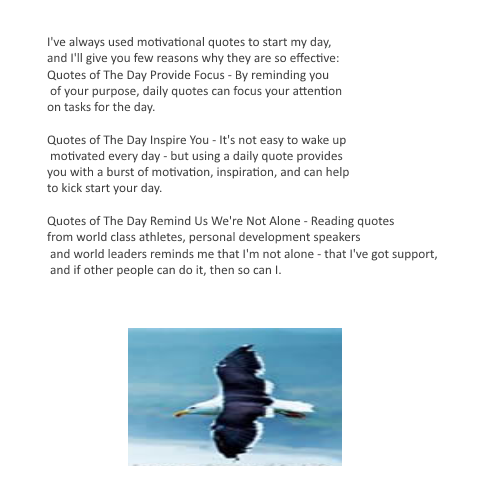 I've always used motivational quotes to start my day, and I'll give you few reasons why they are so effective: Quotes of The Day Provide Focus - By reminding you of your purpose, daily quotes can focus your attention on tasks for the day.

Quotes of The Day Inspire You - It's not easy to wake up motivated every day - but using a daily quote provides you with a burst of motivation, inspiration, and can help to kick start your day.

Quotes of The Day Remind Us We're Not Alone - Reading quotes from world class athletes, personal development speakers and world leaders reminds me that I'm not alone - that I've got support, and if other people can do it, then so can I.